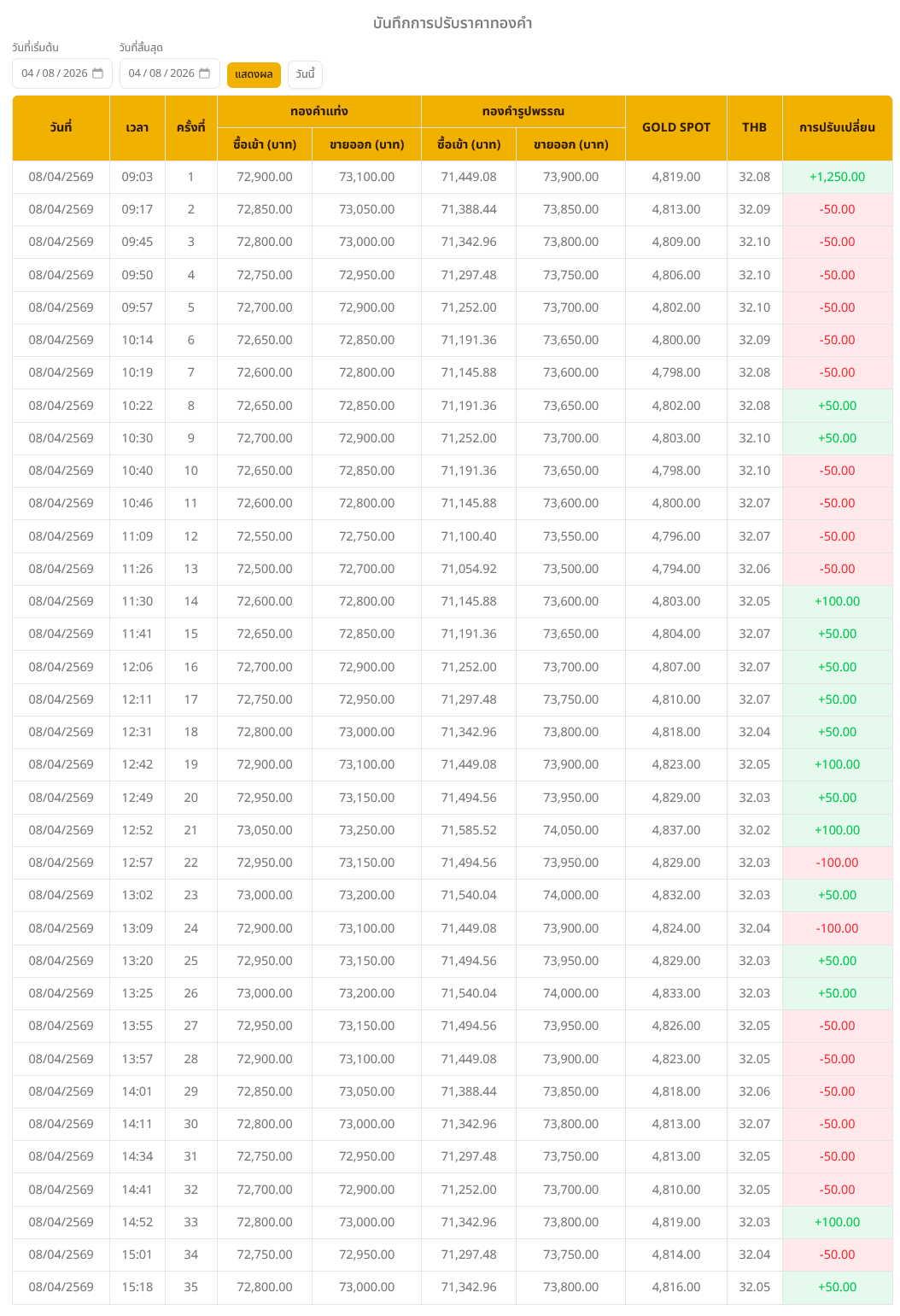 บันทึกการปรับราคาทองคำ

วันที่เริ่มต้น 04 / 08 / 2026
วันที่สิ้นสุด 04 / 08 / 2026
แสดงผล
วันนี้

| วันที่ | เวลา | ครั้งที่ | ทองคำแท่ง ซื้อเข้า (บาท) | ทองคำแท่ง ขายออก (บาท) | ทองคำรูปพรรณ ซื้อเข้า (บาท) | ทองคำรูปพรรณ ขายออก (บาท) | GOLD SPOT | THB | การปรับเปลี่ยน |
|---|---|---|---|---|---|---|---|---|---|
| 08/04/2569 | 09:03 | 1 | 72,900.00 | 73,100.00 | 71,449.08 | 73,900.00 | 4,819.00 | 32.08 | +1,250.00 |
| 08/04/2569 | 09:17 | 2 | 72,850.00 | 73,050.00 | 71,388.44 | 73,850.00 | 4,813.00 | 32.09 | -50.00 |
| 08/04/2569 | 09:45 | 3 | 72,800.00 | 73,000.00 | 71,342.96 | 73,800.00 | 4,809.00 | 32.10 | -50.00 |
| 08/04/2569 | 09:50 | 4 | 72,750.00 | 72,950.00 | 71,297.48 | 73,750.00 | 4,806.00 | 32.10 | -50.00 |
| 08/04/2569 | 09:57 | 5 | 72,700.00 | 72,900.00 | 71,252.00 | 73,700.00 | 4,802.00 | 32.10 | -50.00 |
| 08/04/2569 | 10:14 | 6 | 72,650.00 | 72,850.00 | 71,191.36 | 73,650.00 | 4,800.00 | 32.09 | -50.00 |
| 08/04/2569 | 10:19 | 7 | 72,600.00 | 72,800.00 | 71,145.88 | 73,600.00 | 4,798.00 | 32.08 | -50.00 |
| 08/04/2569 | 10:22 | 8 | 72,650.00 | 72,850.00 | 71,191.36 | 73,650.00 | 4,802.00 | 32.08 | +50.00 |
| 08/04/2569 | 10:30 | 9 | 72,700.00 | 72,900.00 | 71,252.00 | 73,700.00 | 4,803.00 | 32.10 | +50.00 |
| 08/04/2569 | 10:40 | 10 | 72,650.00 | 72,850.00 | 71,191.36 | 73,650.00 | 4,798.00 | 32.10 | -50.00 |
| 08/04/2569 | 10:46 | 11 | 72,600.00 | 72,800.00 | 71,145.88 | 73,600.00 | 4,800.00 | 32.07 | -50.00 |
| 08/04/2569 | 11:09 | 12 | 72,550.00 | 72,750.00 | 71,100.40 | 73,550.00 | 4,796.00 | 32.07 | -50.00 |
| 08/04/2569 | 11:26 | 13 | 72,500.00 | 72,700.00 | 71,054.92 | 73,500.00 | 4,794.00 | 32.06 | -50.00 |
| 08/04/2569 | 11:30 | 14 | 72,600.00 | 72,800.00 | 71,145.88 | 73,600.00 | 4,803.00 | 32.05 | +100.00 |
| 08/04/2569 | 11:41 | 15 | 72,650.00 | 72,850.00 | 71,191.36 | 73,650.00 | 4,804.00 | 32.07 | +50.00 |
| 08/04/2569 | 12:06 | 16 | 72,700.00 | 72,900.00 | 71,252.00 | 73,700.00 | 4,807.00 | 32.07 | +50.00 |
| 08/04/2569 | 12:11 | 17 | 72,750.00 | 72,950.00 | 71,297.48 | 73,750.00 | 4,810.00 | 32.07 | +50.00 |
| 08/04/2569 | 12:31 | 18 | 72,800.00 | 73,000.00 | 71,342.96 | 73,800.00 | 4,818.00 | 32.04 | +50.00 |
| 08/04/2569 | 12:42 | 19 | 72,900.00 | 73,100.00 | 71,449.08 | 73,900.00 | 4,823.00 | 32.05 | +100.00 |
| 08/04/2569 | 12:49 | 20 | 72,950.00 | 73,150.00 | 71,494.56 | 73,950.00 | 4,829.00 | 32.03 | +50.00 |
| 08/04/2569 | 12:52 | 21 | 73,050.00 | 73,250.00 | 71,585.52 | 74,050.00 | 4,837.00 | 32.02 | +100.00 |
| 08/04/2569 | 12:57 | 22 | 72,950.00 | 73,150.00 | 71,494.56 | 73,950.00 | 4,829.00 | 32.03 | -100.00 |
| 08/04/2569 | 13:02 | 23 | 73,000.00 | 73,200.00 | 71,540.04 | 74,000.00 | 4,832.00 | 32.03 | +50.00 |
| 08/04/2569 | 13:09 | 24 | 72,900.00 | 73,100.00 | 71,449.08 | 73,900.00 | 4,824.00 | 32.04 | -100.00 |
| 08/04/2569 | 13:20 | 25 | 72,950.00 | 73,150.00 | 71,494.56 | 73,950.00 | 4,829.00 | 32.03 | +50.00 |
| 08/04/2569 | 13:25 | 26 | 73,000.00 | 73,200.00 | 71,540.04 | 74,000.00 | 4,833.00 | 32.03 | +50.00 |
| 08/04/2569 | 13:55 | 27 | 72,950.00 | 73,150.00 | 71,494.56 | 73,950.00 | 4,826.00 | 32.05 | -50.00 |
| 08/04/2569 | 13:57 | 28 | 72,900.00 | 73,100.00 | 71,449.08 | 73,900.00 | 4,823.00 | 32.05 | -50.00 |
| 08/04/2569 | 14:01 | 29 | 72,850.00 | 73,050.00 | 71,388.44 | 73,850.00 | 4,818.00 | 32.06 | -50.00 |
| 08/04/2569 | 14:11 | 30 | 72,800.00 | 73,000.00 | 71,342.96 | 73,800.00 | 4,813.00 | 32.07 | -50.00 |
| 08/04/2569 | 14:34 | 31 | 72,750.00 | 72,950.00 | 71,297.48 | 73,750.00 | 4,813.00 | 32.05 | -50.00 |
| 08/04/2569 | 14:41 | 32 | 72,700.00 | 72,900.00 | 71,252.00 | 73,700.00 | 4,810.00 | 32.05 | -50.00 |
| 08/04/2569 | 14:52 | 33 | 72,800.00 | 73,000.00 | 71,342.96 | 73,800.00 | 4,819.00 | 32.03 | +100.00 |
| 08/04/2569 | 15:01 | 34 | 72,750.00 | 72,950.00 | 71,297.48 | 73,750.00 | 4,814.00 | 32.04 | -50.00 |
| 08/04/2569 | 15:18 | 35 | 72,800.00 | 73,000.00 | 71,342.96 | 73,800.00 | 4,816.00 | 32.05 | +50.00 |